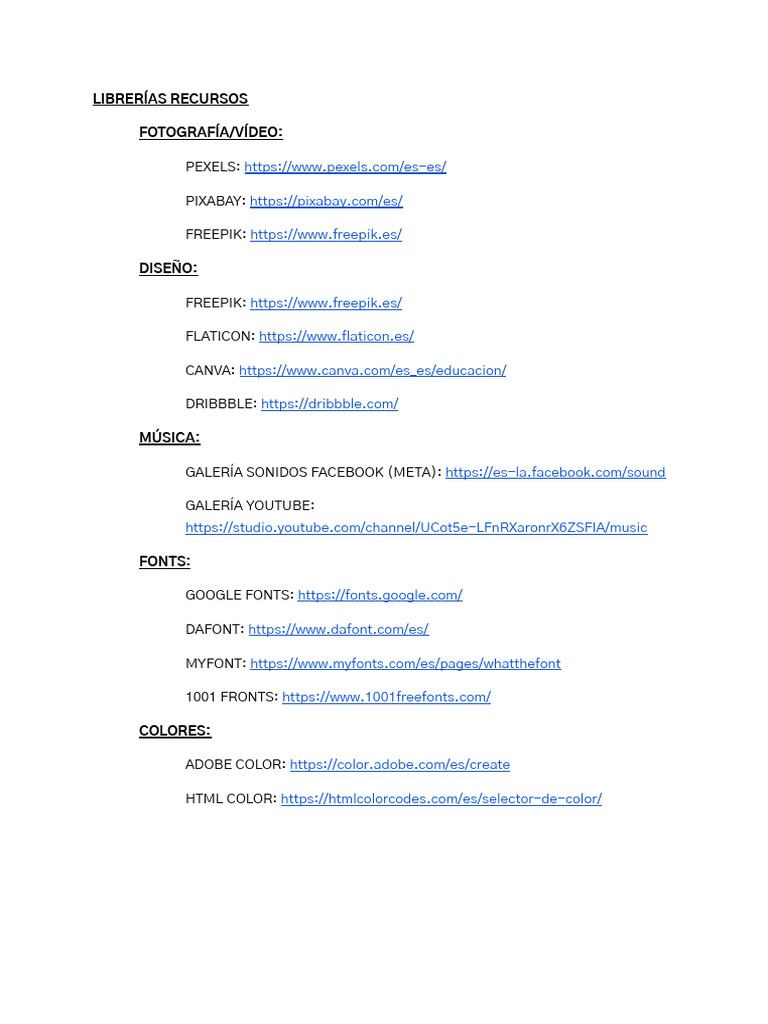 LIBRERÍAS RECURSOS

FOTOGRAFÍA/VÍDEO:

PEXELS: https://www.pexels.com/es-es/

PIXABAY: https://pixabay.com/es/

FREEPIK: https://www.freepik.es/

DISEÑO:

FREEPIK: https://www.freepik.es/

FLATICON: https://www.flaticon.es/

CANVA: https://www.canva.com/es_es/educacion/

DRIBBBLE: https://dribbble.com/

MÚSICA:

GALERÍA SONIDOS FACEBOOK (META): https://es-la.facebook.com/sound

GALERÍA YOUTUBE: https://studio.youtube.com/channel/UCot5e-LFnRXaronrX6ZSFIA/music

FONTS:

GOOGLE FONTS: https://fonts.google.com/

DAFONT: https://www.dafont.com/es/

MYFONT: https://www.myfonts.com/es/pages/whatthefont

1001 FRONTS: https://www.1001freefonts.com/

COLORES:

ADOBE COLOR: https://color.adobe.com/es/create

HTML COLOR: https://htmlcolorcodes.com/es/selector-de-color/